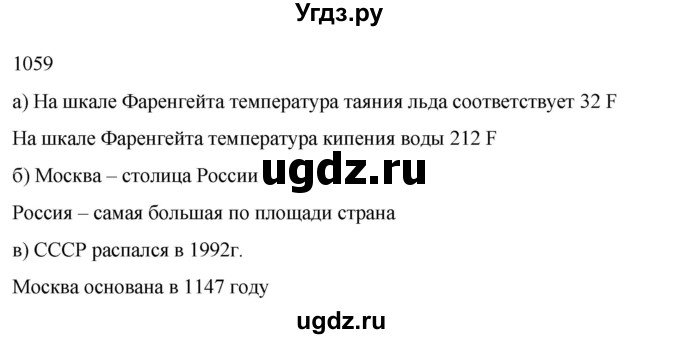 Угдз.ру

1059

а) На шкале Фаренгейта температура таяния льда соответствует 32 F

На шкале Фаренгейта температура кипения воды 212 F

б) Москва – столица России ugdz.ru

Россия – самая большая по площади страна

в) СССР распался в 1992г.

Москва основана в 1147 году

ugdz.ru